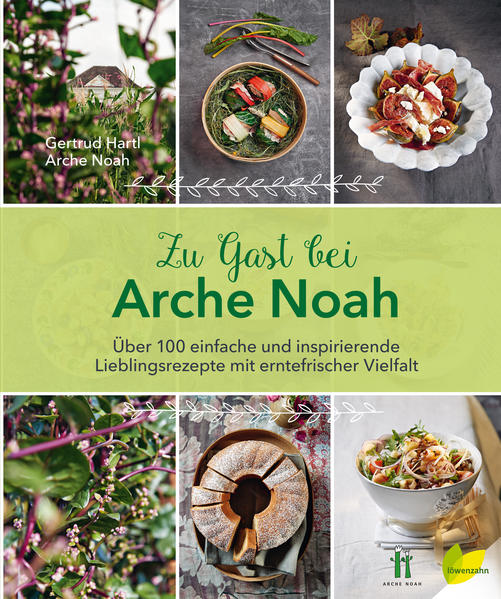 Gertrud Hartl
Arche Noah

Zu Gast bei
Arche Noah

Über 100 einfache und inspirierende Lieblingsrezepte mit erntefrischer Vielfalt

ARCHE NOAH

löwenzahn